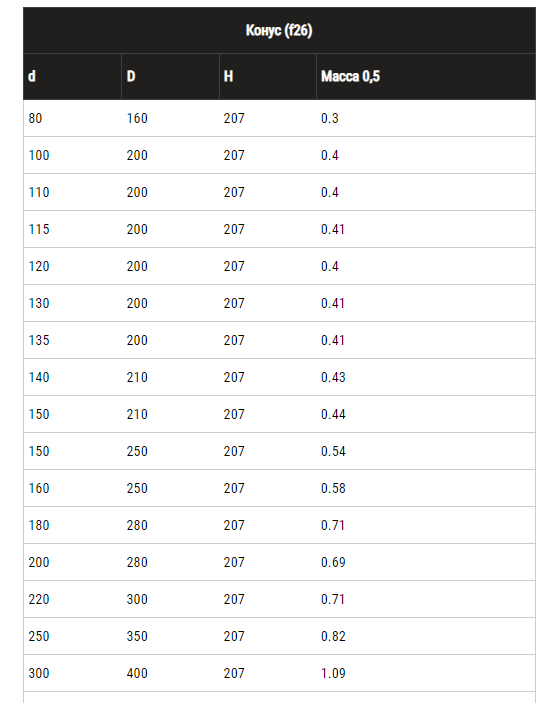 Конус (f26)

| d | D | H | Масса 0,5 |
|---|---|---|---|
| 80 | 160 | 207 | 0.3 |
| 100 | 200 | 207 | 0.4 |
| 110 | 200 | 207 | 0.4 |
| 115 | 200 | 207 | 0.41 |
| 120 | 200 | 207 | 0.4 |
| 130 | 200 | 207 | 0.41 |
| 135 | 200 | 207 | 0.41 |
| 140 | 210 | 207 | 0.43 |
| 150 | 210 | 207 | 0.44 |
| 150 | 250 | 207 | 0.54 |
| 160 | 250 | 207 | 0.58 |
| 180 | 280 | 207 | 0.71 |
| 200 | 280 | 207 | 0.69 |
| 220 | 300 | 207 | 0.71 |
| 250 | 350 | 207 | 0.82 |
| 300 | 400 | 207 | 1.09 |